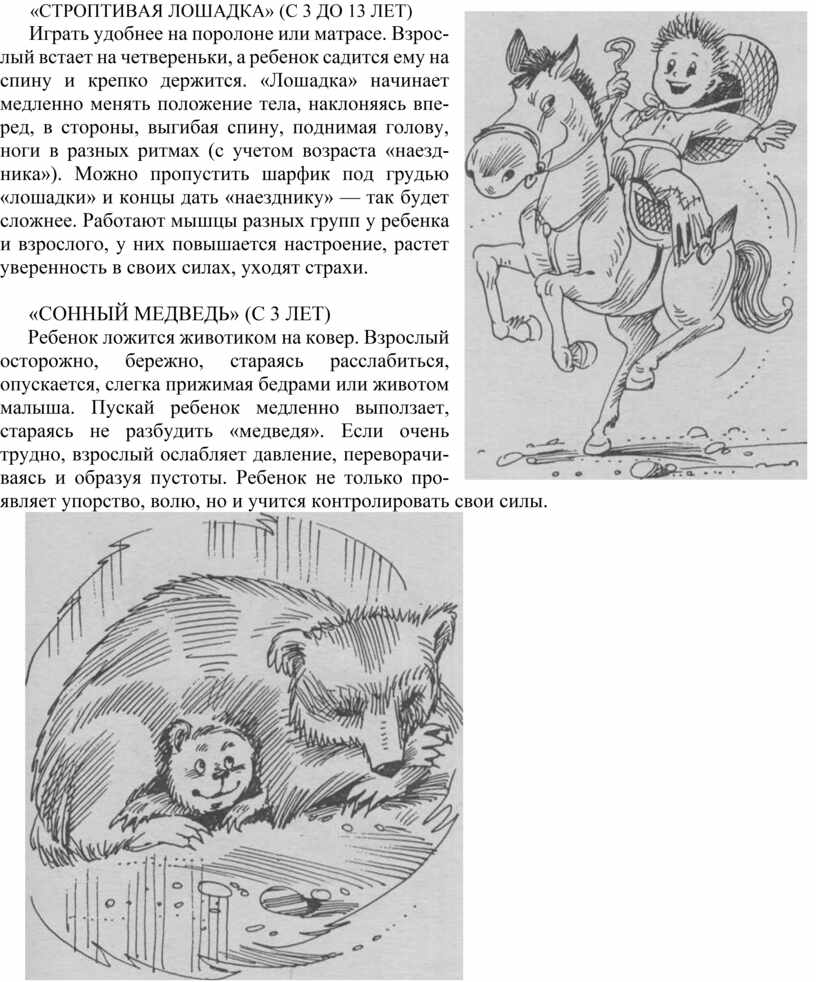 «СТРОПТИВАЯ ЛОШАДКА» (С 3 ДО 13 ЛЕТ)

Играть удобнее на поролоне или матрасе. Взрослый встает на четвереньки, а ребенок садится ему на спину и крепко держится. «Лошадка» начинает медленно менять положение тела, наклоняясь вперед, в стороны, выгибая спину, поднимая голову, ноги в разных ритмах (с учетом возраста «наездника»). Можно пропустить шарфик под грудью «лошадки» и концы дать «наезднику» — так будет сложнее. Работают мышцы разных групп у ребенка и взрослого, у них повышается настроение, растет уверенность в своих силах, уходят страхи.

«СОННЫЙ МЕДВЕДЬ» (С 3 ЛЕТ)

Ребенок ложится животиком на ковер. Взрослый осторожно, бережно, стараясь расслабиться, опускается, слегка прижимая бедрами или животом малыша. Пускай ребенок медленно выползает, стараясь не разбудить «медведя». Если очень трудно, взрослый ослабляет давление, переворачиваясь и образуя пустоты. Ребенок не только проявляет упорство, волю, но и учится контролировать свои силы.